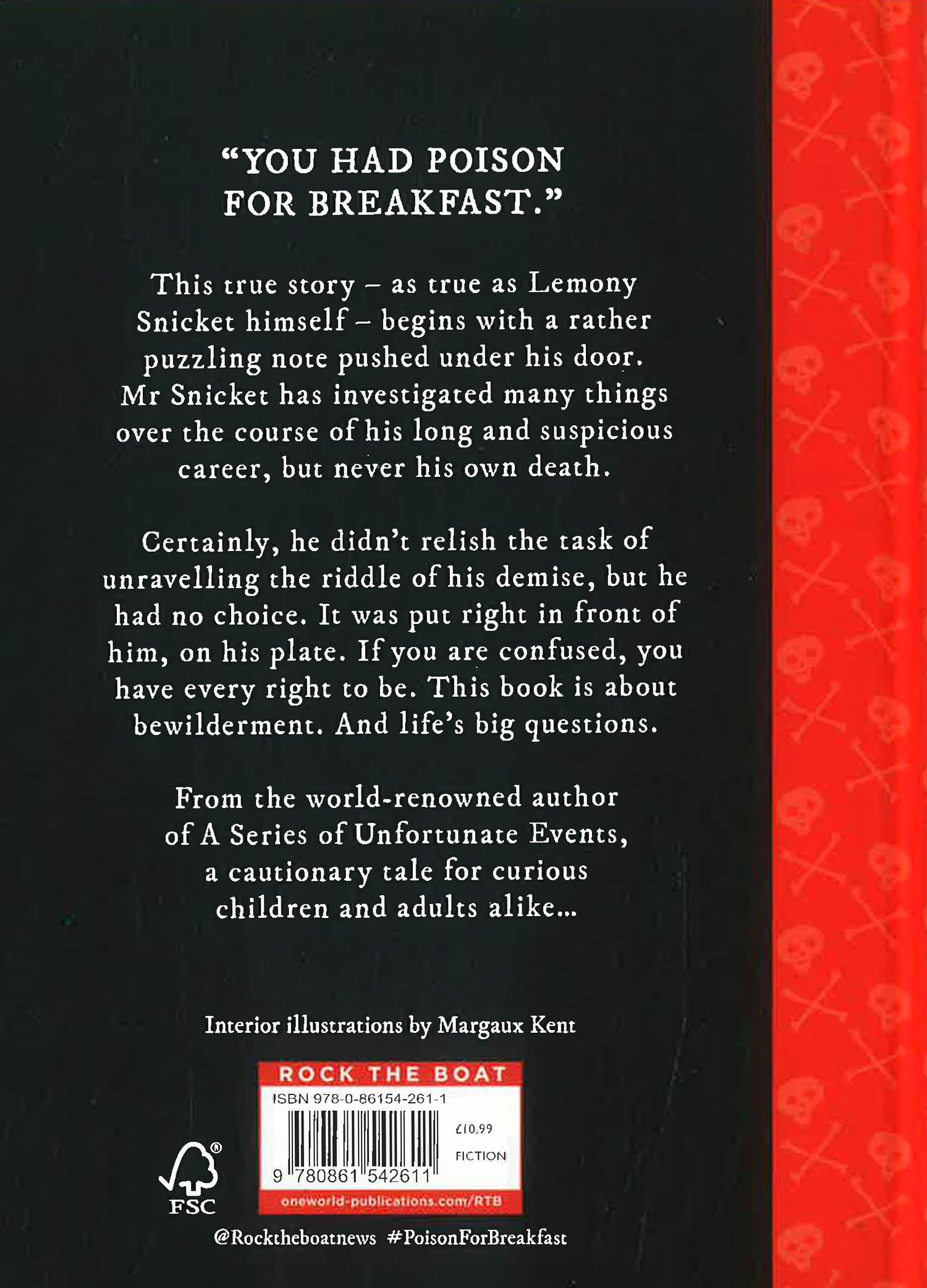 "YOU HAD POISON FOR BREAKFAST."

This true story – as true as Lemony Snicket himself – begins with a rather puzzling note pushed under his door. Mr Snicket has investigated many things over the course of his long and suspicious career, but never his own death.

Certainly, he didn't relish the task of unravelling the riddle of his demise, but he had no choice. It was put right in front of him, on his plate. If you are confused, you have every right to be. This book is about bewilderment. And life's big questions.

From the world-renowned author of A Series of Unfortunate Events, a cautionary tale for curious children and adults alike...

Interior illustrations by Margaux Kent

ROCK THE BOAT
ISBN 978-0-86154-261-1
£10.99
FICTION
9 780861 542611
oneworld-publications.com/RTB

FSC

@Rocktheboatnews #PoisonForBreakfast